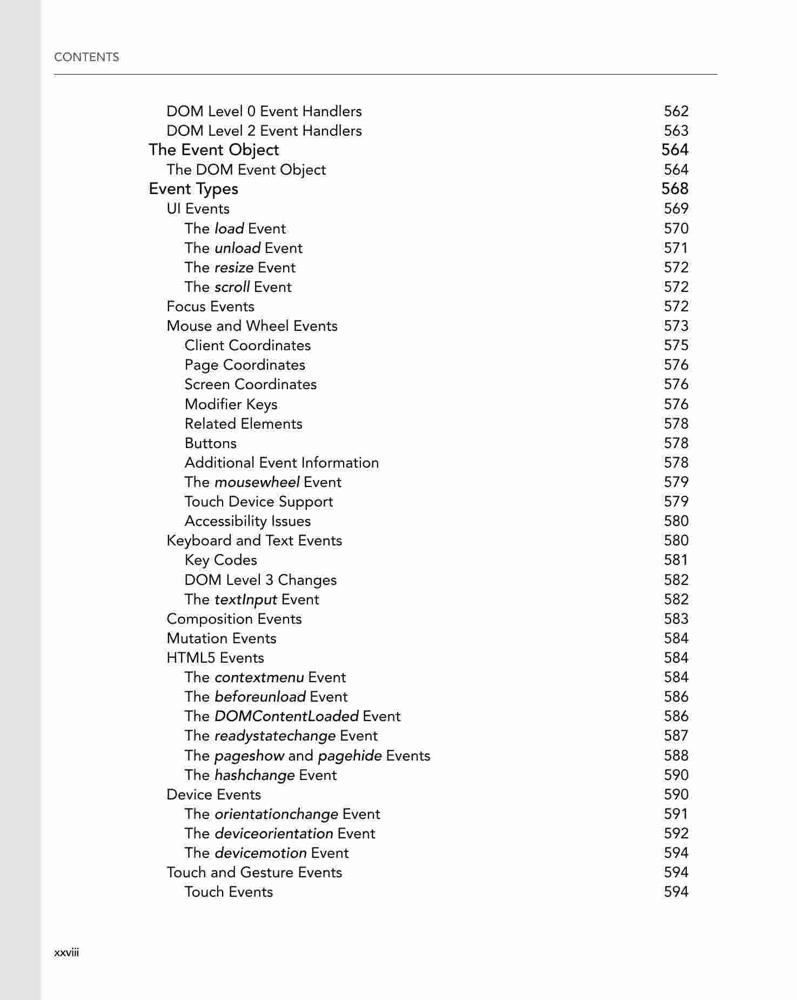 CONTENTS

DOM Level 0 Event Handlers 562
DOM Level 2 Event Handlers 563
The Event Object 564
The DOM Event Object 564
Event Types 568
UI Events 569
The load Event 570
The unload Event 571
The resize Event 572
The scroll Event 572
Focus Events 572
Mouse and Wheel Events 573
Client Coordinates 575
Page Coordinates 576
Screen Coordinates 576
Modifier Keys 576
Related Elements 578
Buttons 578
Additional Event Information 578
The mousewheel Event 579
Touch Device Support 579
Accessibility Issues 580
Keyboard and Text Events 580
Key Codes 581
DOM Level 3 Changes 582
The textInput Event 582
Composition Events 583
Mutation Events 584
HTML5 Events 584
The contextmenu Event 584
The beforeunload Event 586
The DOMContentLoaded Event 586
The readystatechange Event 587
The pageshow and pagehide Events 588
The hashchange Event 590
Device Events 590
The orientationchange Event 591
The deviceorientation Event 592
The devicemotion Event 594
Touch and Gesture Events 594
Touch Events 594

xxviii